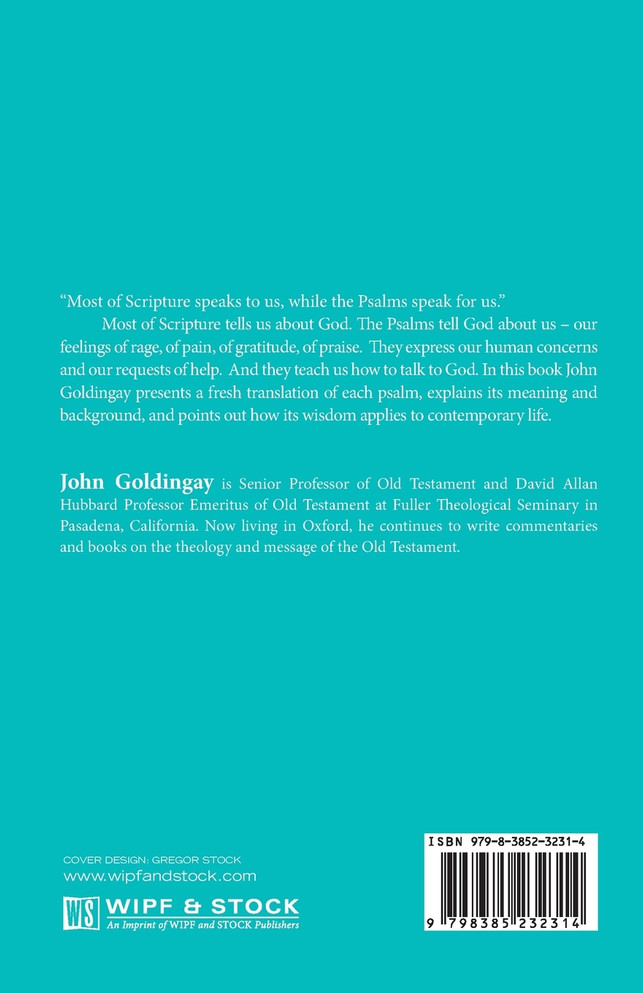 "Most of Scripture speaks to us, while the Psalms speak for us."

Most of Scripture tells us about God. The Psalms tell God about us – our feelings of rage, of pain, of gratitude, of praise. They express our human concerns and our requests of help. And they teach us how to talk to God. In this book John Goldingay presents a fresh translation of each psalm, explains its meaning and background, and points out how its wisdom applies to contemporary life.

John Goldingay is Senior Professor of Old Testament and David Allan Hubbard Professor Emeritus of Old Testament at Fuller Theological Seminary in Pasadena, California. Now living in Oxford, he continues to write commentaries and books on the theology and message of the Old Testament.

COVER DESIGN: GREGOR STOCK
www.wipfandstock.com

WS WIPF & STOCK
An Imprint of WIPF and STOCK Publishers

ISBN 979-8-3852-3231-4

9 798385 232314